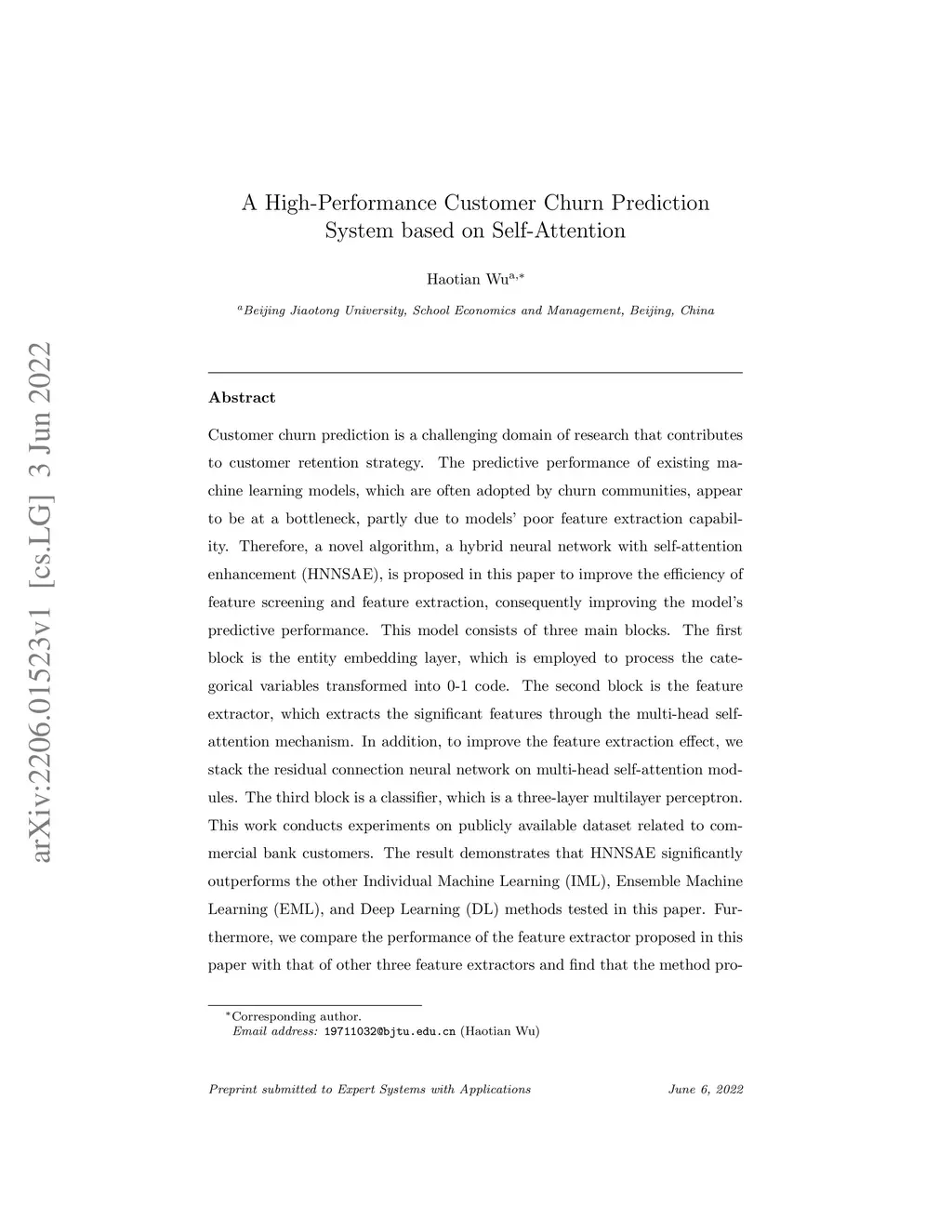 arXiv:2206.01523v1 [cs.LG] 3 Jun 2022

A High-Performance Customer Churn Prediction System based on Self-Attention

Haotian Wu$^{a,*}$

$^{a}$Beijing Jiaotong University, School Economics and Management, Beijing, China

Abstract

Customer churn prediction is a challenging domain of research that contributes to customer retention strategy. The predictive performance of existing machine learning models, which are often adopted by churn communities, appear to be at a bottleneck, partly due to models' poor feature extraction capability. Therefore, a novel algorithm, a hybrid neural network with self-attention enhancement (HNNSAE), is proposed in this paper to improve the efficiency of feature screening and feature extraction, consequently improving the model's predictive performance. This model consists of three main blocks. The first block is the entity embedding layer, which is employed to process the categorical variables transformed into 0-1 code. The second block is the feature extractor, which extracts the significant features through the multi-head self-attention mechanism. In addition, to improve the feature extraction effect, we stack the residual connection neural network on multi-head self-attention modules. The third block is a classifier, which is a three-layer multilayer perceptron. This work conducts experiments on publicly available dataset related to commercial bank customers. The result demonstrates that HNNSAE significantly outperforms the other Individual Machine Learning (IML), Ensemble Machine Learning (EML), and Deep Learning (DL) methods tested in this paper. Furthermore, we compare the performance of the feature extractor proposed in this paper with that of other three feature extractors and find that the method pro-

$^{*}$Corresponding author.
Email address: 19711032@bjtu.edu.cn (Haotian Wu)

Preprint submitted to Expert Systems with Applications June 6, 2022